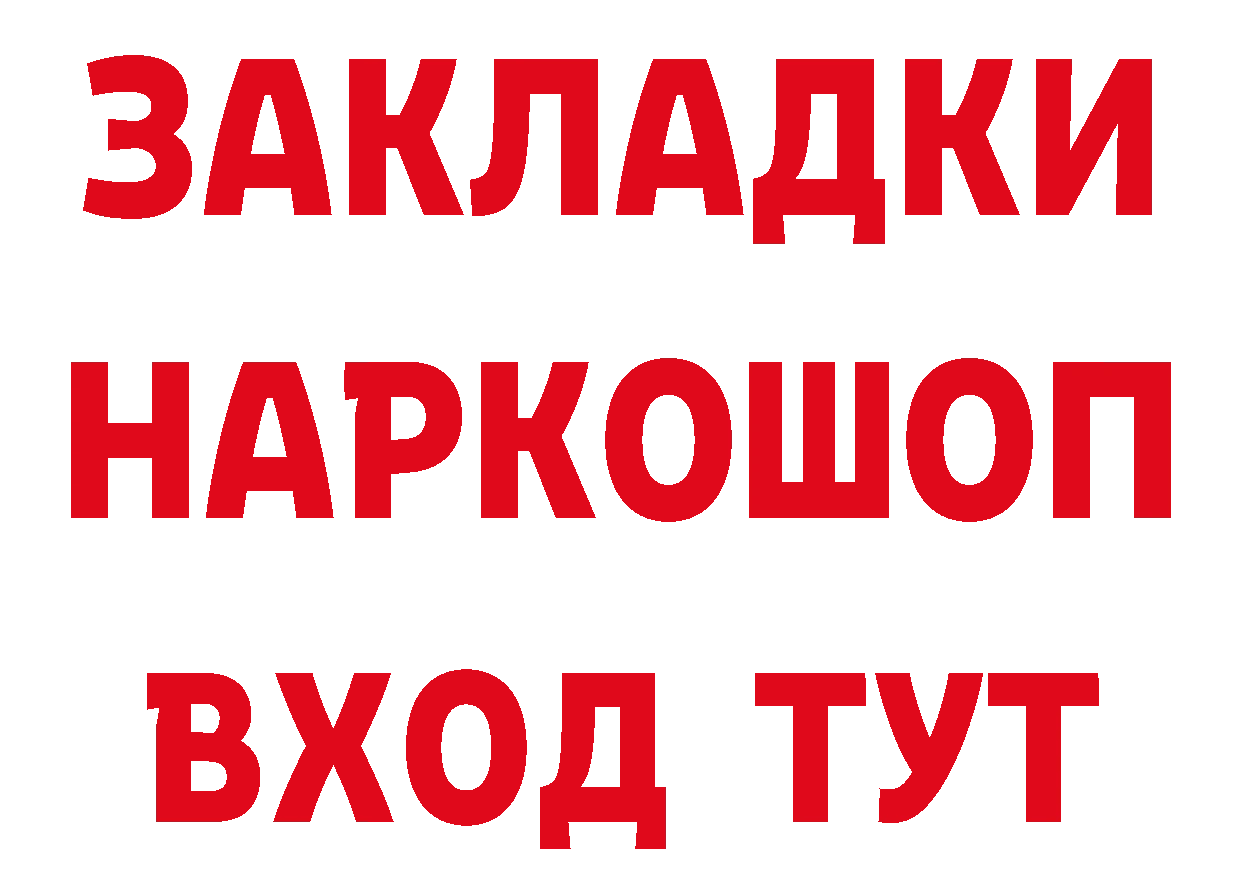 ЗАКЛАДКИ НАРКОШОП ВХОД ТУТ